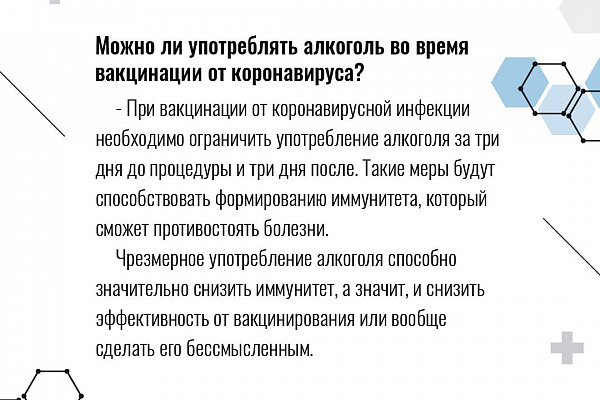 Можно ли употреблять алкоголь во время вакцинации от коронавируса?

- При вакцинации от коронавирусной инфекции необходимо ограничить употребление алкоголя за три дня до процедуры и три дня после. Такие меры будут способствовать формированию иммунитета, который сможет противостоять болезни.

Чрезмерное употребление алкоголя способно значительно снизить иммунитет, а значит, и снизить эффективность от вакцинирования или вообще сделать его бессмысленным.